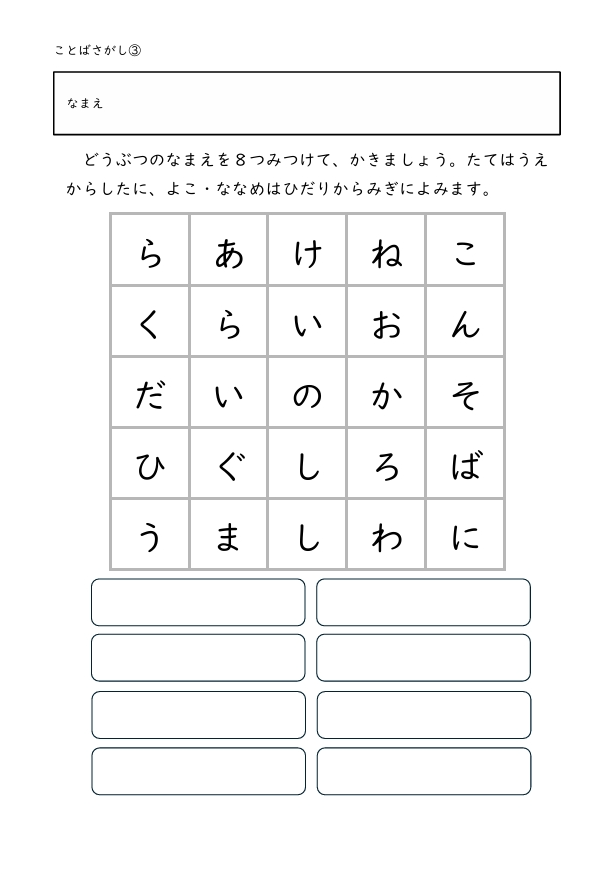 ことばさがし③

なまえ

どうぶつのなまえを８つみつけて、かきましょう。たてはうえからしたに、よこ・ななめはひだりからみぎによみます。

| ら | あ | け | ね | こ |
|---|---|---|---|---|
| く | ら | い | お | ん |
| だ | い | の | か | そ |
| ひ | ぐ | し | ろ | ば |
| う | ま | し | わ | に |